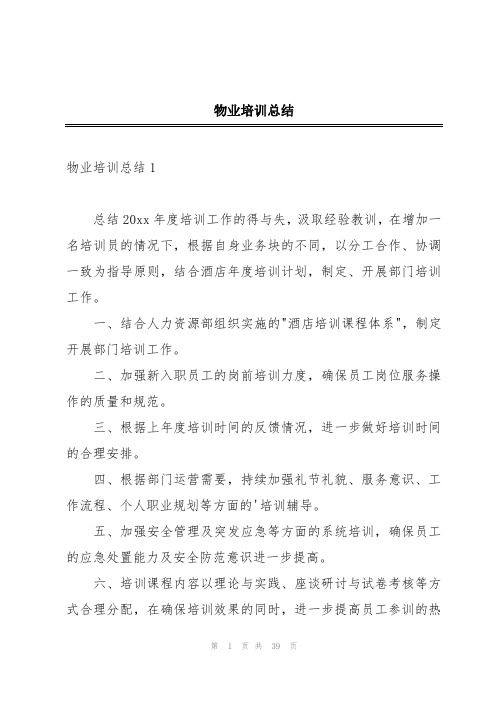 物业培训总结

物业培训总结 1

总结 20xx 年度培训工作的得与失，汲取经验教训，在增加一名培训员的情况下，根据自身业务块的不同，以分工合作、协调一致为指导原则，结合酒店年度培训计划，制定、开展部门培训工作。

一、结合人力资源部组织实施的"酒店培训课程体系"，制定开展部门培训工作。

二、加强新入职员工的岗前培训力度，确保员工岗位服务操作的质量和规范。

三、根据上年度培训时间的反馈情况，进一步做好培训时间的合理安排。

四、根据部门运营需要，持续加强礼节礼貌、服务意识、工作流程、个人职业规划等方面的'培训辅导。

五、加强安全管理及突发应急等方面的系统培训，确保员工的应急处置能力及安全防范意识进一步提高。

六、培训课程内容以理论与实践、座谈研讨与试卷考核等方式合理分配，在确保培训效果的同时，进一步提高员工参训的热

第 1 页 共 39 页